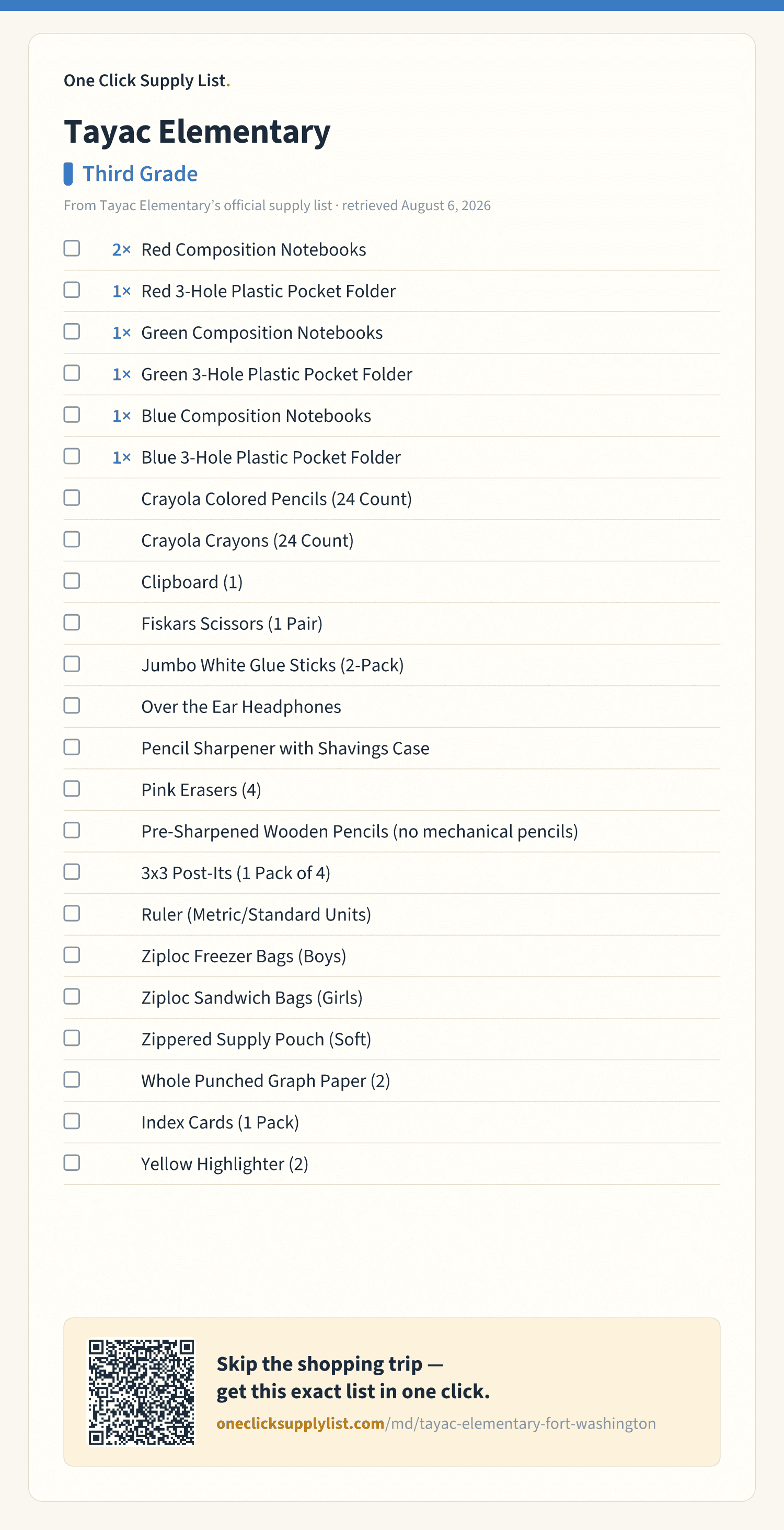 One Click Supply List.

Tayac Elementary

Third Grade

From Tayac Elementary's official supply list · retrieved August 6, 2026

2× Red Composition Notebooks

1× Red 3-Hole Plastic Pocket Folder

1× Green Composition Notebooks

1× Green 3-Hole Plastic Pocket Folder

1× Blue Composition Notebooks

1× Blue 3-Hole Plastic Pocket Folder

Crayola Colored Pencils (24 Count)

Crayola Crayons (24 Count)

Clipboard (1)

Fiskars Scissors (1 Pair)

Jumbo White Glue Sticks (2-Pack)

Over the Ear Headphones

Pencil Sharpener with Shavings Case

Pink Erasers (4)

Pre-Sharpened Wooden Pencils (no mechanical pencils)

3x3 Post-Its (1 Pack of 4)

Ruler (Metric/Standard Units)

Ziploc Freezer Bags (Boys)

Ziploc Sandwich Bags (Girls)

Zippered Supply Pouch (Soft)

Whole Punched Graph Paper (2)

Index Cards (1 Pack)

Yellow Highlighter (2)

Skip the shopping trip — get this exact list in one click.

oneclicksupplylist.com/md/tayac-elementary-fort-washington